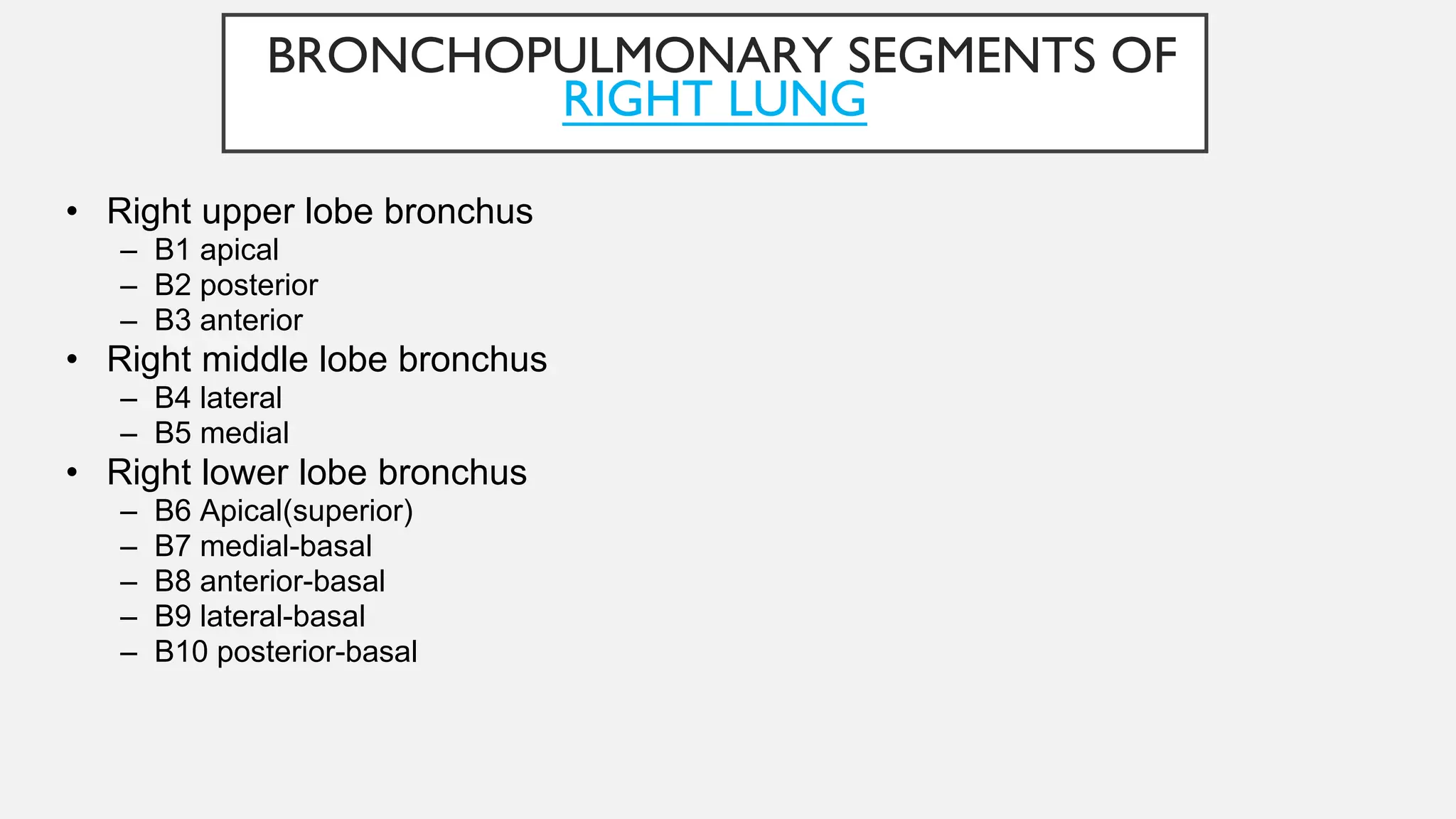 BRONCHOPULMONARY SEGMENTS OF RIGHT LUNG

• Right upper lobe bronchus
  – B1 apical
  – B2 posterior
  – B3 anterior
• Right middle lobe bronchus
  – B4 lateral
  – B5 medial
• Right lower lobe bronchus
  – B6 Apical(superior)
  – B7 medial-basal
  – B8 anterior-basal
  – B9 lateral-basal
  – B10 posterior-basal